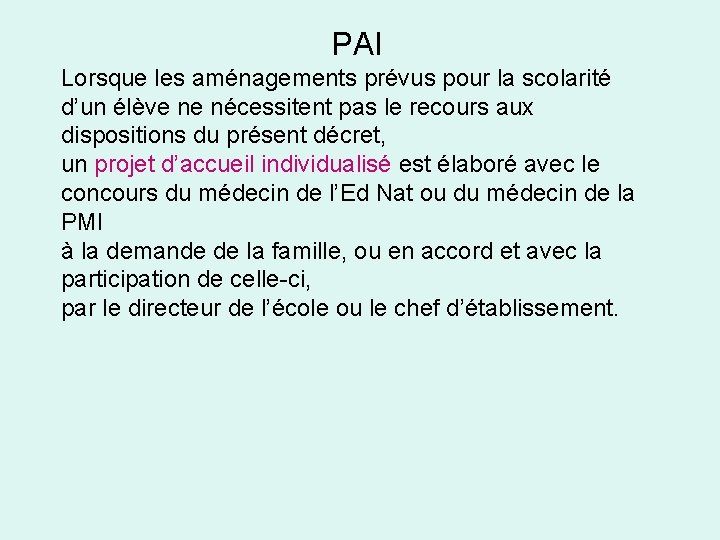 PAI

Lorsque les aménagements prévus pour la scolarité d’un élève ne nécessitent pas le recours aux dispositions du présent décret,
un projet d’accueil individualisé est élaboré avec le concours du médecin de l’Ed Nat ou du médecin de la PMI
à la demande de la famille, ou en accord et avec la participation de celle-ci,
par le directeur de l’école ou le chef d’établissement.